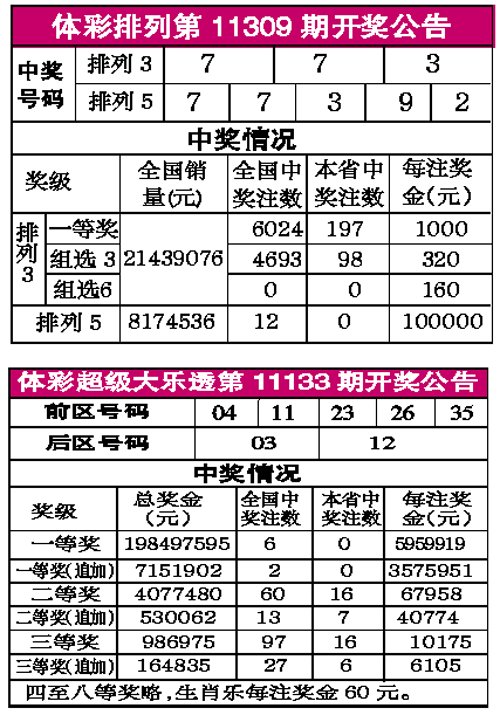 体彩排列第11309期开奖公告

| 中奖号码 | 排列3 | 7 | | 7 | | 3 |
|---|---|---|---|---|---|---|
| | 排列5 | 7 | 7 | 3 | 9 | 2 |

中奖情况

| 奖级 | | 全国销量(元) | 全国中奖注数 | 本省中奖注数 | 每注奖金(元) |
|---|---|---|---|---|---|
| 排列3 | 一等奖 | 21439076 | 6024 | 197 | 1000 |
| | 组选3 | | 4693 | 98 | 320 |
| | 组选6 | | 0 | 0 | 160 |
| 排列5 | | 8174536 | 12 | 0 | 100000 |

体彩超级大乐透第11133期开奖公告

| 前区号码 | 04 | 11 | 23 | 26 | 35 |
|---|---|---|---|---|---|
| 后区号码 | 03 | | 12 | | |

中奖情况

| 奖级 | 总奖金(元) | 全国中奖注数 | 本省中奖注数 | 每注奖金(元) |
|---|---|---|---|---|
| 一等奖 | 198497595 | 6 | 0 | 5959919 |
| 一等奖(追加) | 7151902 | 2 | 0 | 3575951 |
| 二等奖 | 4077480 | 60 | 16 | 67958 |
| 二等奖(追加) | 530062 | 13 | 7 | 40774 |
| 三等奖 | 986975 | 97 | 16 | 10175 |
| 三等奖(追加) | 164835 | 27 | 6 | 6105 |

四至八等奖略,生肖乐每注奖金60元。